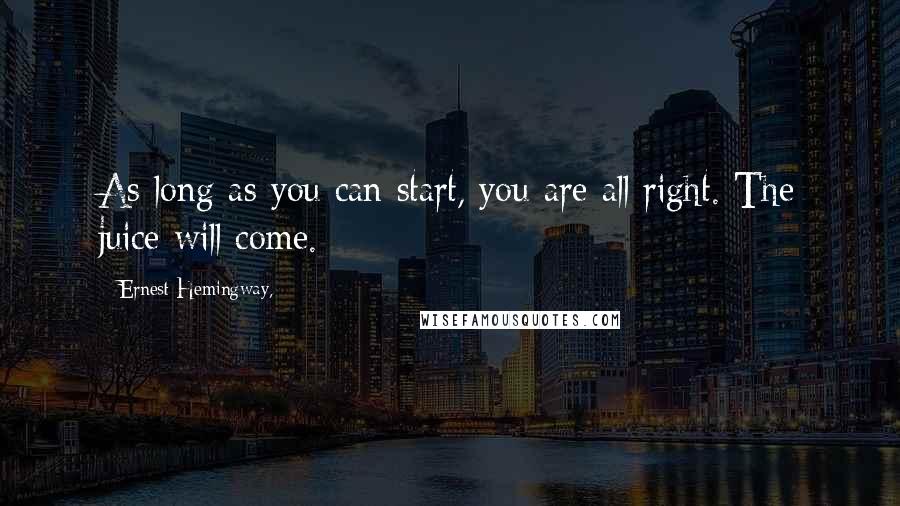 As long as you can start, you are all right. The juice will come.

Ernest Hemingway,

WISEFAMOUSQUOTES.COM